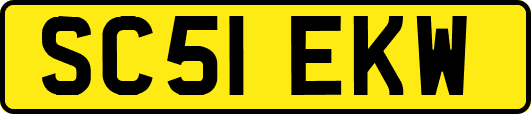 SC51 EKW